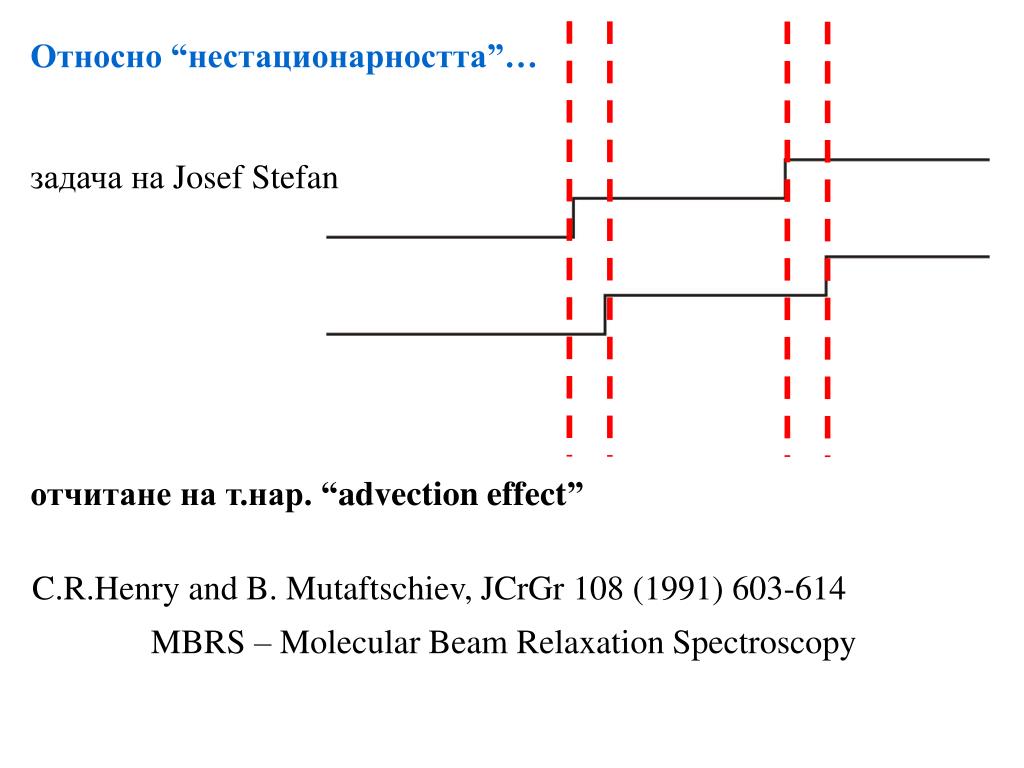 Относно “нестационарността”…

задача на Josef Stefan

отчитане на т.нар. “advection effect”

C.R.Henry and B. Mutaftschiev, JCrGr 108 (1991) 603-614

MBRS – Molecular Beam Relaxation Spectroscopy